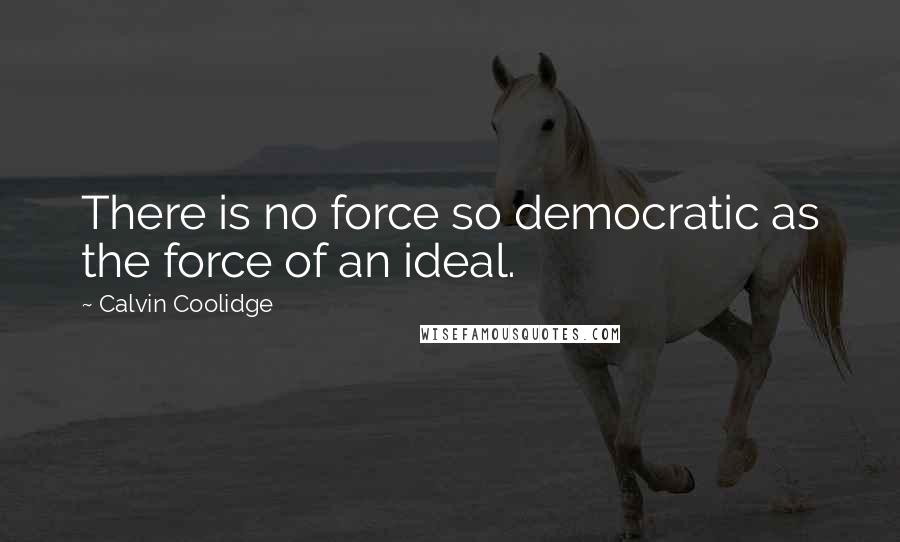 There is no force so democratic as the force of an ideal.

~ Calvin Coolidge

WISEFAMOUSQUOTES.COM